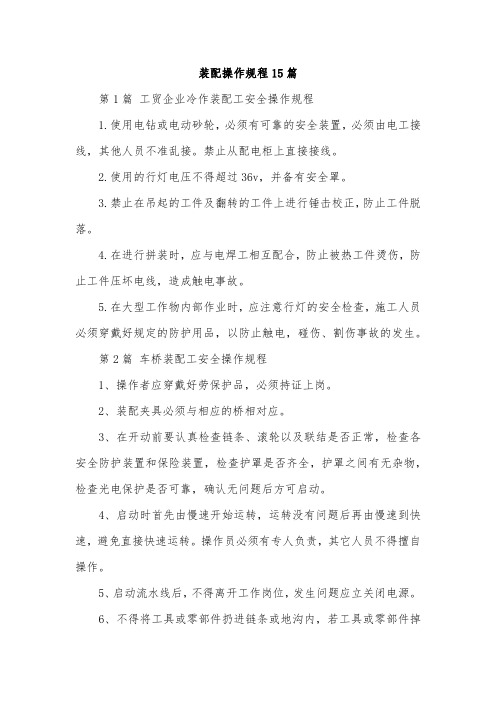 装配操作规程15篇

第1篇 工贸企业冷作装配工安全操作规程

1.使用电钻或电动砂轮，必须有可靠的安全装置，必须由电工接线，其他人员不准乱接。禁止从配电柜上直接接线。

2.使用的行灯电压不得超过36v，并备有安全罩。

3.禁止在吊起的工件及翻转的工件上进行锤击校正，防止工件脱落。

4.在进行拼装时，应与电焊工相互配合，防止被热工件烫伤，防止工件压坏电线，造成触电事故。

5.在大型工作物内部作业时，应注意行灯的安全检查，施工人员必须穿戴好规定的防护用品，以防止触电，碰伤、割伤事故的发生。

第2篇 车桥装配工安全操作规程

1、操作者应穿戴好劳保护品，必须持证上岗。

2、装配夹具必须与相应的桥相对应。

3、在开动前要认真检查链条、滚轮以及联结是否正常，检查各安全防护装置和保险装置，检查护罩是否齐全，护罩之间有无杂物，检查光电保护是否可靠，确认无问题后方可启动。

4、启动时首先由慢速开始运转，运转没有问题后再由慢速到快速，避免直接快速运转。操作员必须有专人负责，其它人员不得擅自操作。

5、启动流水线后，不得离开工作岗位，发生问题应立关闭电源。

6、不得将工具或零部件扔进链条或地沟内，若工具或零部件掉